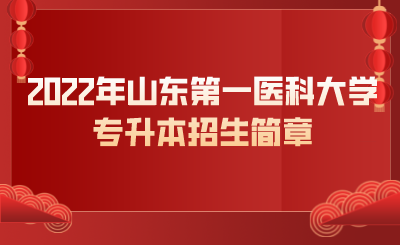 2022年山东第一医科大学
专升本招生简章